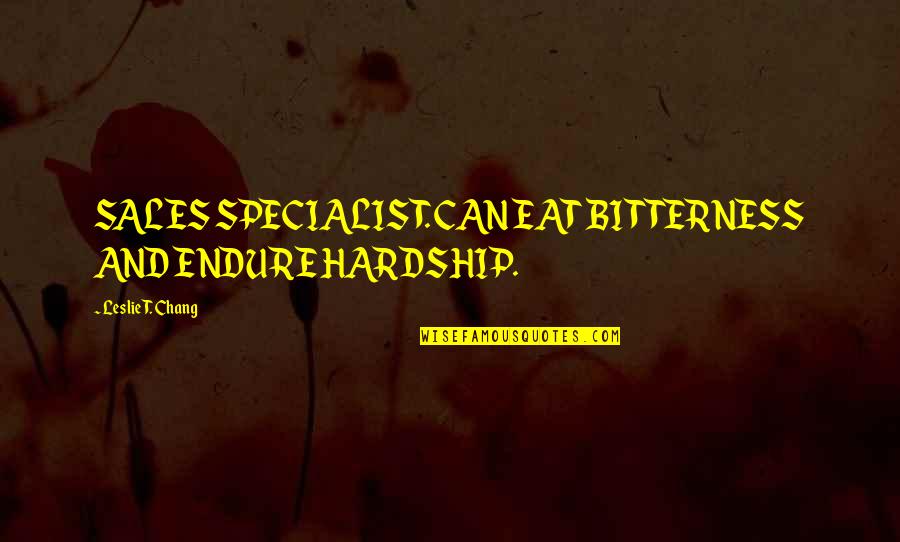 SALES SPECIALIST. CAN EAT BITTERNESS AND ENDURE HARDSHIP.

- Leslie T. Chang

WISEFAMOUSQUOTES.COM